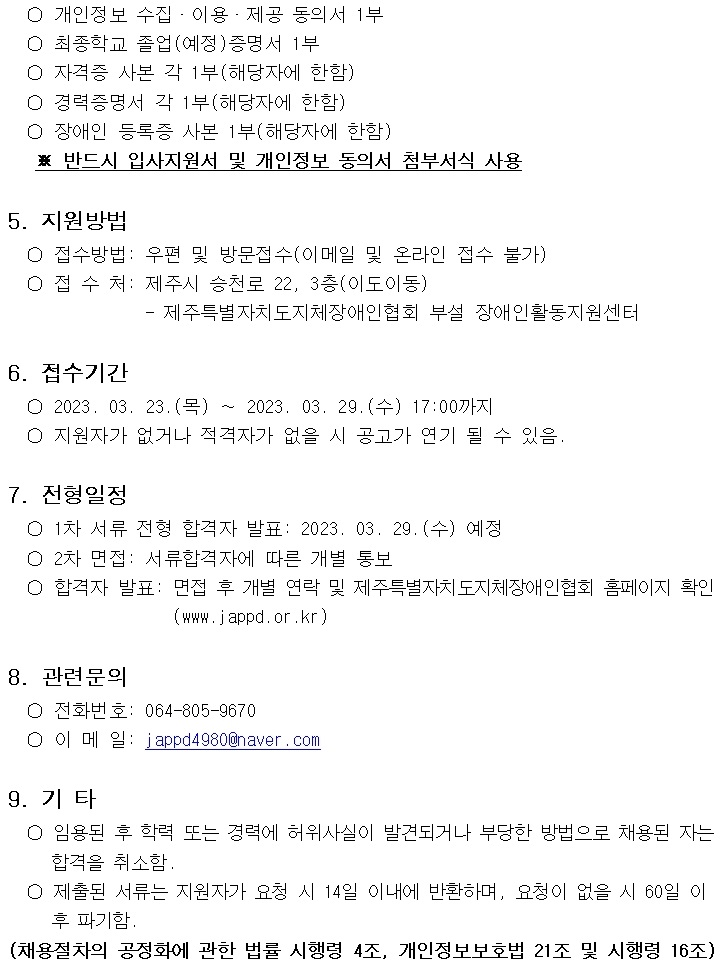 ○ 개인정보 수집 · 이용 · 제공 동의서 1부
○ 최종학교 졸업(예정)증명서 1부
○ 자격증 사본 각 1부(해당자에 한함)
○ 경력증명서 각 1부(해당자에 한함)
○ 장애인 등록증 사본 1부(해당자에 한함)
※ 반드시 입사지원서 및 개인정보 동의서 첨부서식 사용

5. 지원방법
○ 접수방법: 우편 및 방문접수(이메일 및 온라인 접수 불가)
○ 접 수 처: 제주시 승천로 22, 3층(이도이동)
- 제주특별자치도지체장애인협회 부설 장애인활동지원센터

6. 접수기간
○ 2023. 03. 23.(목) ~ 2023. 03. 29.(수) 17:00까지
○ 지원자가 없거나 적격자가 없을 시 공고가 연기 될 수 있음.

7. 전형일정
○ 1차 서류 전형 합격자 발표: 2023. 03. 29.(수) 예정
○ 2차 면접: 서류합격자에 따른 개별 통보
○ 합격자 발표: 면접 후 개별 연락 및 제주특별자치도지체장애인협회 홈페이지 확인 (www.jappd.or.kr)

8. 관련문의
○ 전화번호: 064-805-9670
○ 이 메 일: jappd4980@naver.com

9. 기 타
○ 임용된 후 학력 또는 경력에 허위사실이 발견되거나 부당한 방법으로 채용된 자는 합격을 취소함.
○ 제출된 서류는 지원자가 요청 시 14일 이내에 반환하며, 요청이 없을 시 60일 이후 파기함.
(채용절차의 공정화에 관한 법률 시행령 4조, 개인정보보호법 21조 및 시행령 16조)